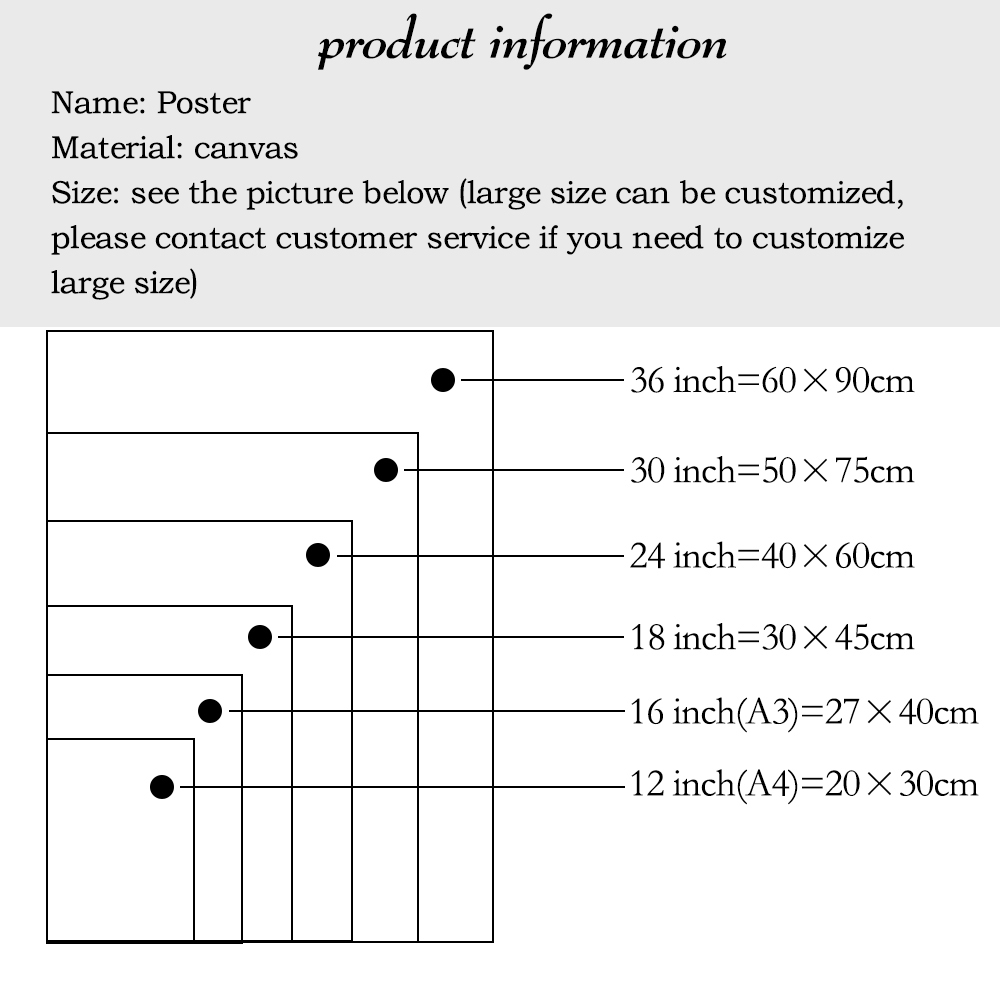 product information

Name: Poster
Material: canvas
Size: see the picture below (large size can be customized, please contact customer service if you need to customize large size)

36 inch=60×90cm
30 inch=50×75cm
24 inch=40×60cm
18 inch=30×45cm
16 inch(A3)=27×40cm
12 inch(A4)=20×30cm